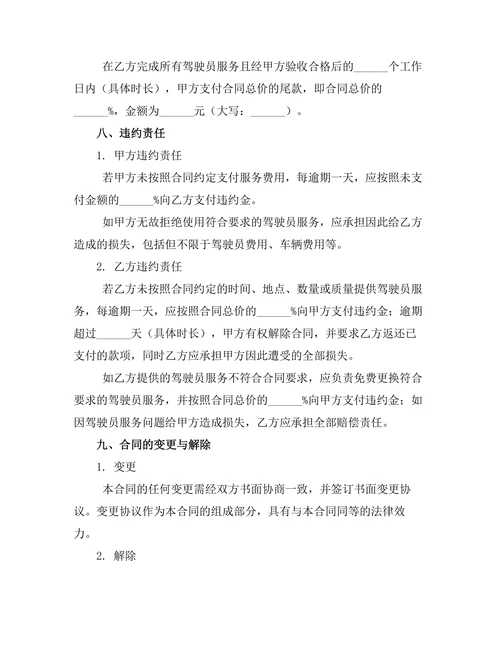 在乙方完成所有驾驶员服务且经甲方验收合格后的______个工作日内（具体时长），甲方支付合同总价的尾款，即合同总价的______%，金额为______元（大写：______）。

八、违约责任

1. 甲方违约责任

若甲方未按照合同约定支付服务费用，每逾期一天，应按照未支付金额的______%向乙方支付违约金。

如甲方无故拒绝使用符合要求的驾驶员服务，应承担因此给乙方造成的损失，包括但不限于驾驶员费用、车辆费用等。

2. 乙方违约责任

若乙方未按照合同约定的时间、地点、数量或质量提供驾驶员服务，每逾期一天，应按照合同总价的______%向甲方支付违约金；逾期超过______天（具体时长），甲方有权解除合同，并要求乙方返还已支付的款项，同时乙方应承担甲方因此遭受的全部损失。

如乙方提供的驾驶员服务不符合合同要求，应负责免费更换符合要求的驾驶员服务，并按照合同总价的______%向甲方支付违约金；如因驾驶员服务问题给甲方造成损失，乙方应承担全部赔偿责任。

九、合同的变更与解除

1. 变更

本合同的任何变更需经双方书面协商一致，并签订书面变更协议。变更协议作为本合同的组成部分，具有与本合同同等的法律效力。

2. 解除